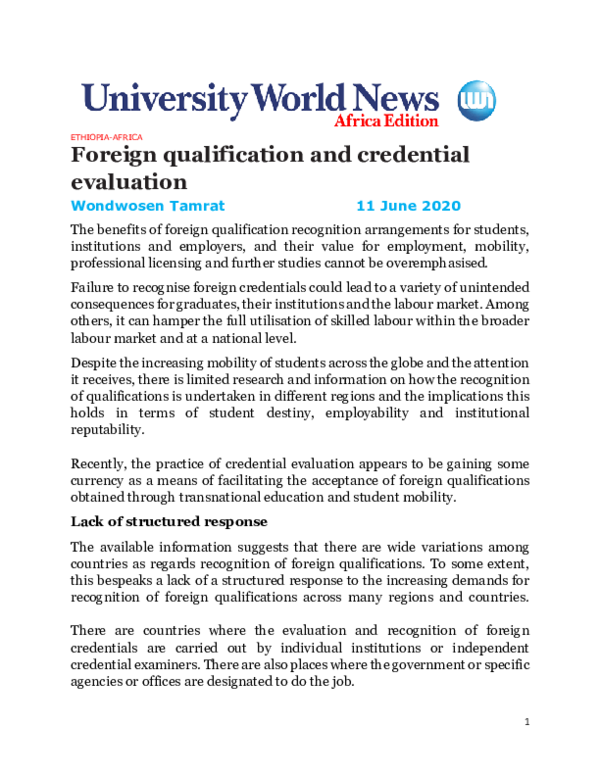 University World News
Africa Edition

ETHIOPIA-AFRICA

Foreign qualification and credential evaluation

Wondwosen Tamrat 11 June 2020

The benefits of foreign qualification recognition arrangements for students, institutions and employers, and their value for employment, mobility, professional licensing and further studies cannot be overemphasised.

Failure to recognise foreign credentials could lead to a variety of unintended consequences for graduates, their institutions and the labour market. Among others, it can hamper the full utilisation of skilled labour within the broader labour market and at a national level.

Despite the increasing mobility of students across the globe and the attention it receives, there is limited research and information on how the recognition of qualifications is undertaken in different regions and the implications this holds in terms of student destiny, employability and institutional reputability.

Recently, the practice of credential evaluation appears to be gaining some currency as a means of facilitating the acceptance of foreign qualifications obtained through transnational education and student mobility.

Lack of structured response

The available information suggests that there are wide variations among countries as regards recognition of foreign qualifications. To some extent, this bespeaks a lack of a structured response to the increasing demands for recognition of foreign qualifications across many regions and countries.

There are countries where the evaluation and recognition of foreign credentials are carried out by individual institutions or independent credential examiners. There are also places where the government or specific agencies or offices are designated to do the job.

1